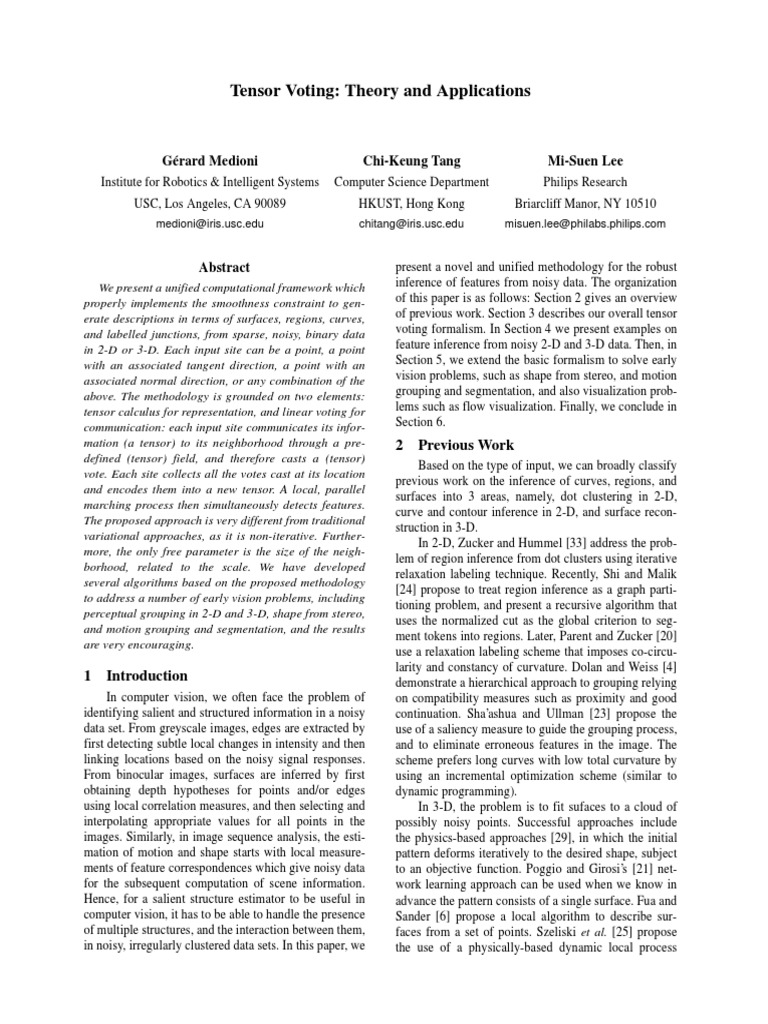 Tensor Voting: Theory and Applications

Gérard Medioni
Institute for Robotics & Intelligent Systems
USC, Los Angeles, CA 90089
medioni@iris.usc.edu

Chi-Keung Tang
Computer Science Department
HKUST, Hong Kong
chitang@iris.usc.edu

Mi-Suen Lee
Philips Research
Briarcliff Manor, NY 10510
misuen.lee@philabs.philips.com

Abstract

We present a unified computational framework which properly implements the smoothness constraint to generate descriptions in terms of surfaces, regions, curves, and labelled junctions, from sparse, noisy, binary data in 2-D or 3-D. Each input site can be a point, a point with an associated tangent direction, a point with an associated normal direction, or any combination of the above. The methodology is grounded on two elements: tensor calculus for representation, and linear voting for communication: each input site communicates its information (a tensor) to its neighborhood through a predefined (tensor) field, and therefore casts a (tensor) vote. Each site collects all the votes cast at its location and encodes them into a new tensor. A local, parallel marching process then simultaneously detects features. The proposed approach is very different from traditional variational approaches, as it is non-iterative. Furthermore, the only free parameter is the size of the neighborhood, related to the scale. We have developed several algorithms based on the proposed methodology to address a number of early vision problems, including perceptual grouping in 2-D and 3-D, shape from stereo, and motion grouping and segmentation, and the results are very encouraging.

1 Introduction

In computer vision, we often face the problem of identifying salient and structured information in a noisy data set. From greyscale images, edges are extracted by first detecting subtle local changes in intensity and then linking locations based on the noisy signal responses. From binocular images, surfaces are inferred by first obtaining depth hypotheses for points and/or edges using local correlation measures, and then selecting and interpolating appropriate values for all points in the images. Similarly, in image sequence analysis, the estimation of motion and shape starts with local measurements of feature correspondences which give noisy data for the subsequent computation of scene information. Hence, for a salient structure estimator to be useful in computer vision, it has to be able to handle the presence of multiple structures, and the interaction between them, in noisy, irregularly clustered data sets. In this paper, we present a novel and unified methodology for the robust inference of features from noisy data. The organization of this paper is as follows: Section 2 gives an overview of previous work. Section 3 describes our overall tensor voting formalism. In Section 4 we present examples on feature inference from noisy 2-D and 3-D data. Then, in Section 5, we extend the basic formalism to solve early vision problems, such as shape from stereo, and motion grouping and segmentation, and also visualization problems such as flow visualization. Finally, we conclude in Section 6.

2 Previous Work

Based on the type of input, we can broadly classify previous work on the inference of curves, regions, and surfaces into 3 areas, namely, dot clustering in 2-D, curve and contour inference in 2-D, and surface reconstruction in 3-D.

In 2-D, Zucker and Hummel [33] address the problem of region inference from dot clusters using iterative relaxation labeling technique. Recently, Shi and Malik [24] propose to treat region inference as a graph partitioning problem, and present a recursive algorithm that uses the normalized cut as the global criterion to segment tokens into regions. Later, Parent and Zucker [20] use a relaxation labeling scheme that imposes co-circularity and constancy of curvature. Dolan and Weiss [4] demonstrate a hierarchical approach to grouping relying on compatibility measures such as proximity and good continuation. Sha'ashua and Ullman [23] propose the use of a saliency measure to guide the grouping process, and to eliminate erroneous features in the image. The scheme prefers long curves with low total curvature by using an incremental optimization scheme (similar to dynamic programming).

In 3-D, the problem is to fit sufaces to a cloud of possibly noisy points. Successful approaches include the physics-based approaches [29], in which the initial pattern deforms iteratively to the desired shape, subject to an objective function. Poggio and Girosi's [21] network learning approach can be used when we know in advance the pattern consists of a single surface. Fua and Sander [6] propose a local algorithm to describe surfaces from a set of points. Szeliski et al. [25] propose the use of a physically-based dynamic local process